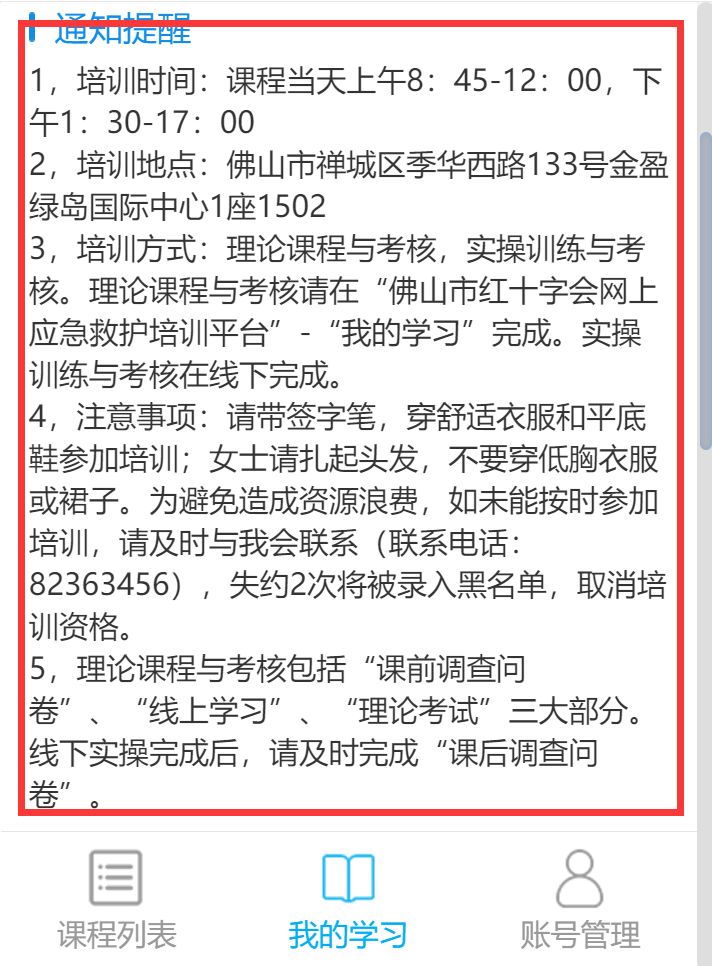 通知提醒

1，培训时间：课程当天上午8：45-12：00，下午1：30-17：00
2，培训地点：佛山市禅城区季华西路133号金盈绿岛国际中心1座1502
3，培训方式：理论课程与考核，实操训练与考核。理论课程与考核请在“佛山市红十字会网上应急救护培训平台”-“我的学习”完成。实操训练与考核在线下完成。
4，注意事项：请带签字笔，穿舒适衣服和平底鞋参加培训；女士请扎起头发，不要穿低胸衣服或裙子。为避免造成资源浪费，如未能按时参加培训，请及时与我会联系（联系电话：82363456），失约2次将被录入黑名单，取消培训资格。
5，理论课程与考核包括“课前调查问卷”、“线上学习”、“理论考试”三大部分。线下实操完成后，请及时完成“课后调查问卷”。

课程列表
我的学习
账号管理